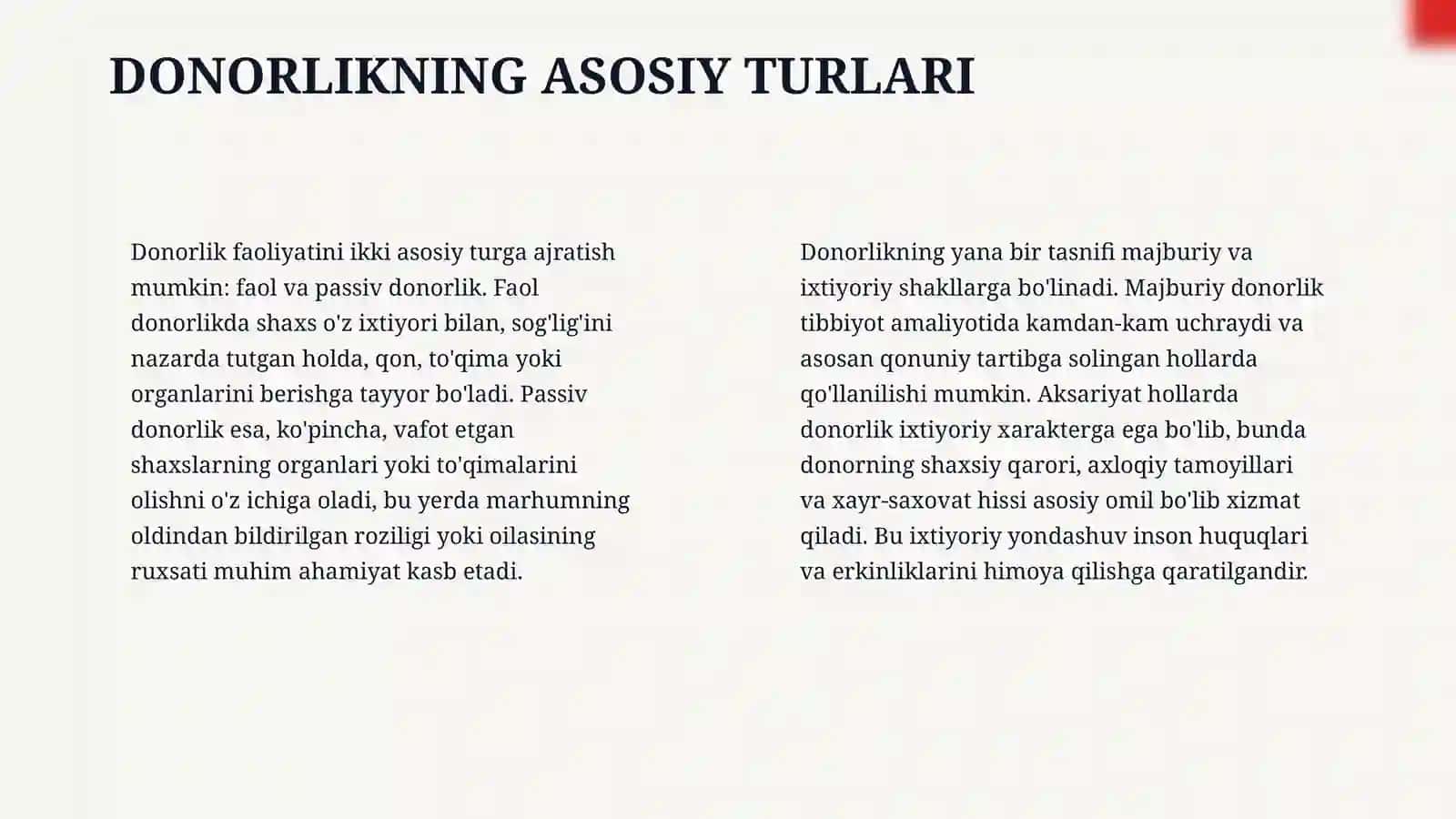 DONORLIKNING ASOSIY TURLARI

Donorlik faoliyatini ikki asosiy turga ajratish mumkin: faol va passiv donorlik. Faol donorlikda shaxs o'z ixtiyori bilan, sog'lig'ini nazarda tutgan holda, qon, to'qima yoki organlarini berishga tayyor bo'ladi. Passiv donorlik esa, ko'pincha, vafot etgan shaxslarning organlari yoki to'qimalarini olishni o'z ichiga oladi, bu yerda marhumning oldindan bildirilgan roziligi yoki oilasining ruxsati muhim ahamiyat kasb etadi.

Donorlikning yana bir tasnifi majburiy va ixtiyoriy shakllarga bo'linadi. Majburiy donorlik tibbiyot amaliyotida kamdan-kam uchraydi va asosan qonuniy tartibga solingan hollarda qo'llanilishi mumkin. Aksariyat hollarda donorlik ixtiyoriy xarakterga ega bo'lib, bunda donorning shaxsiy qarori, axloqiy tamoyillari va xayr-saxovat hissi asosiy omil bo'lib xizmat qiladi. Bu ixtiyoriy yondashuv inson huquqlari va erkinliklarini himoya qilishga qaratilgandir.